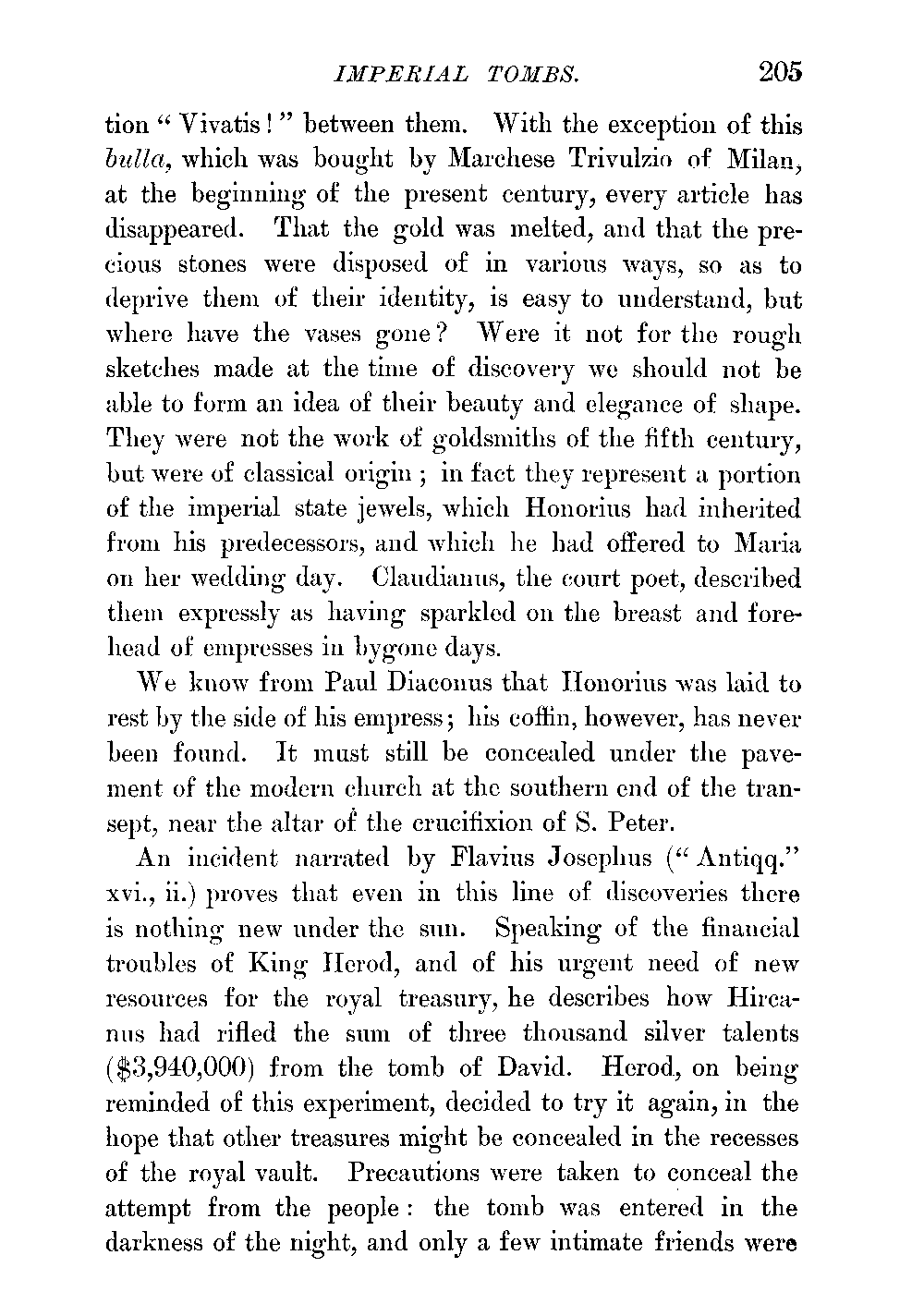 IMPERIAL TOMBS. 205

tion "Vivatis!" between them. With the exception of this bulla, which was bought by Marchese Trivulzio of Milan, at the beginning of the present century, every article has disappeared. That the gold was melted, and that the precious stones were disposed of in various ways, so as to deprive them of their identity, is easy to understand, but where have the vases gone? Were it not for the rough sketches made at the time of discovery we should not be able to form an idea of their beauty and elegance of shape. They were not the work of goldsmiths of the fifth century, but were of classical origin; in fact they represent a portion of the imperial state jewels, which Honorius had inherited from his predecessors, and which he had offered to Maria on her wedding day. Claudianus, the court poet, described them expressly as having sparkled on the breast and forehead of empresses in bygone days.

We know from Paul Diaconus that Honorius was laid to rest by the side of his empress; his coffin, however, has never been found. It must still be concealed under the pavement of the modern church at the southern end of the transept, near the altar of the crucifixion of S. Peter.

An incident narrated by Flavius Josephus ("Antiqq." xvi., ii.) proves that even in this line of discoveries there is nothing new under the sun. Speaking of the financial troubles of King Herod, and of his urgent need of new resources for the royal treasury, he describes how Hircanus had rifled the sum of three thousand silver talents ($3,940,000) from the tomb of David. Herod, on being reminded of this experiment, decided to try it again, in the hope that other treasures might be concealed in the recesses of the royal vault. Precautions were taken to conceal the attempt from the people: the tomb was entered in the darkness of the night, and only a few intimate friends were